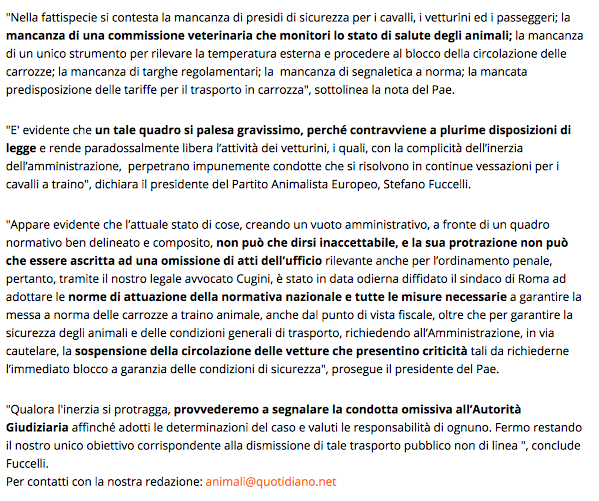 "Nella fattispecie si contesta la mancanza di presidi di sicurezza per i cavalli, i vetturini ed i passeggeri; la mancanza di una commissione veterinaria che monitori lo stato di salute degli animali; la mancanza di un unico strumento per rilevare la temperatura esterna e procedere al blocco della circolazione delle carrozze; la mancanza di targhe regolamentari; la mancanza di segnaletica a norma; la mancata predisposizione delle tariffe per il trasporto in carrozza", sottolinea la nota del Pae.

"E' evidente che un tale quadro si palesa gravissimo, perché contravviene a plurime disposizioni di legge e rende paradossalmente libera l'attività dei vetturini, i quali, con la complicità dell'inerzia dell'amministrazione, perpetrano impunemente condotte che si risolvono in continue vessazioni per i cavalli a traino", dichiara il presidente del Partito Animalista Europeo, Stefano Fuccelli.

"Appare evidente che l'attuale stato di cose, creando un vuoto amministrativo, a fronte di un quadro normativo ben delineato e composito, non può che dirsi inaccettabile, e la sua protrazione non può che essere ascritta ad una omissione di atti dell'ufficio rilevante anche per l'ordinamento penale, pertanto, tramite il nostro legale avvocato Cugini, è stato in data odierna diffidato il sindaco di Roma ad adottare le norme di attuazione della normativa nazionale e tutte le misure necessarie a garantire la messa a norma delle carrozze a traino animale, anche dal punto di vista fiscale, oltre che per garantire la sicurezza degli animali e delle condizioni generali di trasporto, richiedendo all'Amministrazione, in via cautelare, la sospensione della circolazione delle vetture che presentino criticità tali da richiederne l'immediato blocco a garanzia delle condizioni di sicurezza", prosegue il presidente del Pae.

"Qualora l'inerzia si protragga, provvederemo a segnalare la condotta omissiva all'Autorità Giudiziaria affinché adotti le determinazioni del caso e valuti le responsabilità di ognuno. Fermo restando il nostro unico obiettivo corrispondente alla dismissione di tale trasporto pubblico non di linea ", conclude Fuccelli.
Per contatti con la nostra redazione: animali@quotidiano.net